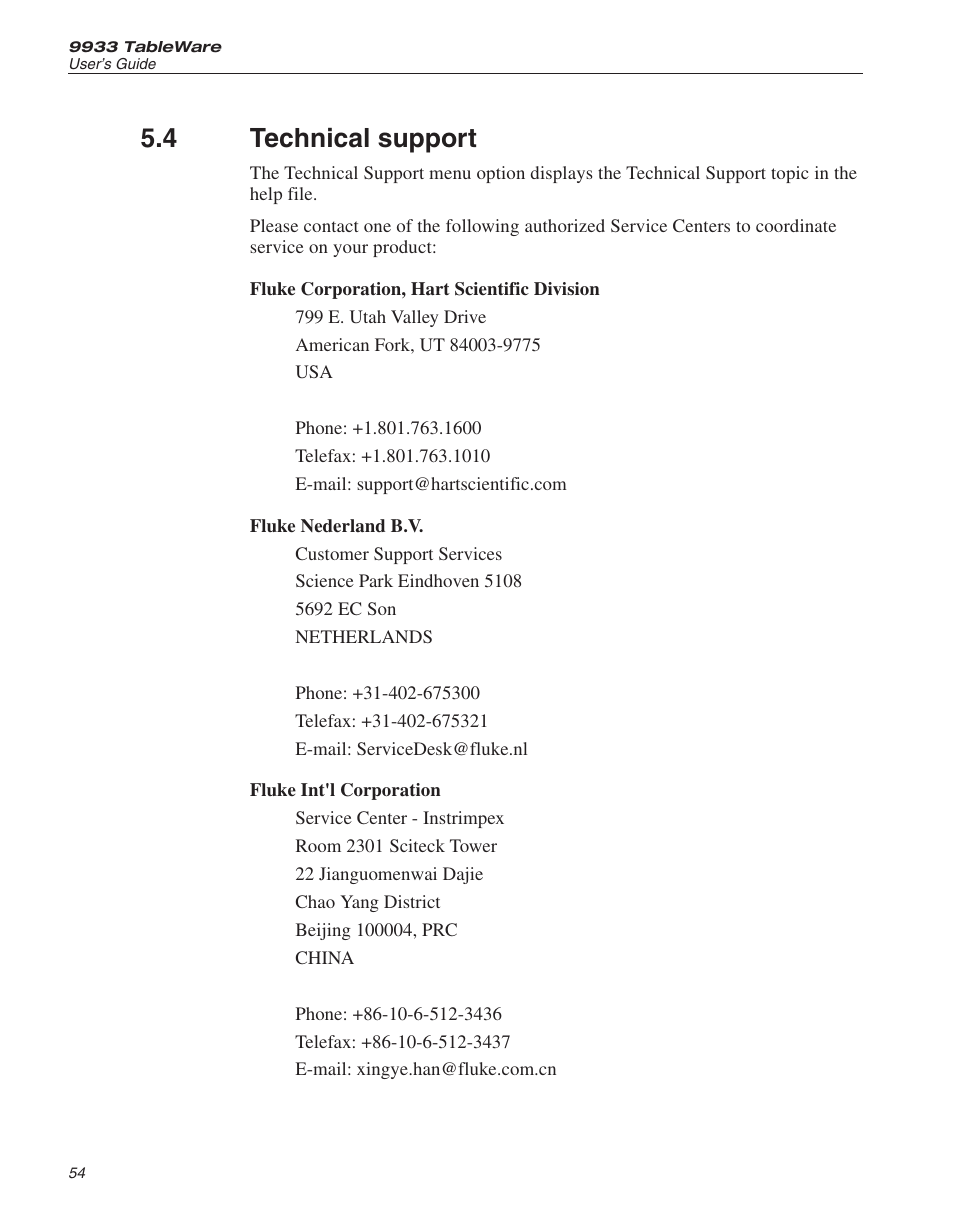 9933 TableWare
User's Guide

5.4 Technical support

The Technical Support menu option displays the Technical Support topic in the help file.

Please contact one of the following authorized Service Centers to coordinate service on your product:

Fluke Corporation, Hart Scientific Division

799 E. Utah Valley Drive
American Fork, UT 84003-9775
USA

Phone: +1.801.763.1600
Telefax: +1.801.763.1010
E-mail: support@hartscientific.com

Fluke Nederland B.V.

Customer Support Services
Science Park Eindhoven 5108
5692 EC Son
NETHERLANDS

Phone: +31-402-675300
Telefax: +31-402-675321
E-mail: ServiceDesk@fluke.nl

Fluke Int'l Corporation

Service Center - Instrimpex
Room 2301 Sciteck Tower
22 Jianguomenwai Dajie
Chao Yang District
Beijing 100004, PRC
CHINA

Phone: +86-10-6-512-3436
Telefax: +86-10-6-512-3437
E-mail: xingye.han@fluke.com.cn

54